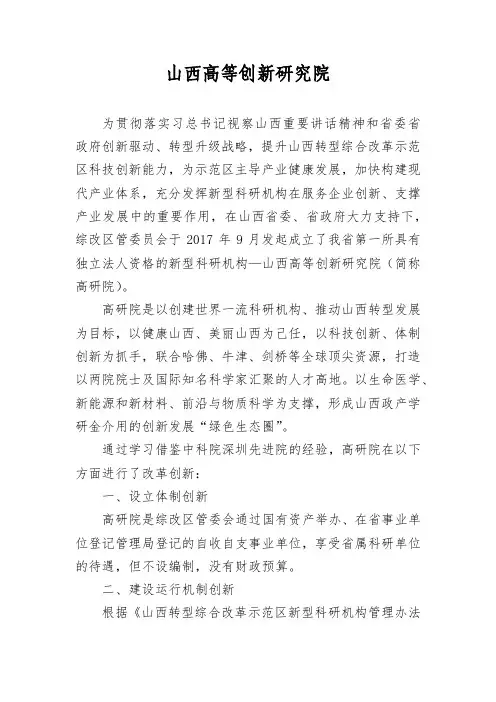 山西高等创新研究院

为贯彻落实习总书记视察山西重要讲话精神和省委省政府创新驱动、转型升级战略，提升山西转型综合改革示范区科技创新能力，为示范区主导产业健康发展，加快构建现代产业体系，充分发挥新型科研机构在服务企业创新、支撑产业发展中的重要作用，在山西省委、省政府大力支持下，综改区管委员会于 2017 年 9 月发起成立了我省第一所具有独立法人资格的新型科研机构—山西高等创新研究院（简称高研院）。

高研院是以创建世界一流科研机构、推动山西转型发展为目标，以健康山西、美丽山西为己任，以科技创新、体制创新为抓手，联合哈佛、牛津、剑桥等全球顶尖资源，打造以两院院士及国际知名科学家汇聚的人才高地。以生命医学、新能源和新材料、前沿与物质科学为支撑，形成山西政产学研金介用的创新发展“绿色生态圈”。

通过学习借鉴中科院深圳先进院的经验，高研院在以下方面进行了改革创新：

一、设立体制创新

高研院是综改区管委会通过国有资产举办、在省事业单位登记管理局登记的自收自支事业单位，享受省属科研单位的待遇，但不设编制，没有财政预算。

二、建设运行机制创新

根据《山西转型综合改革示范区新型科研机构管理办法